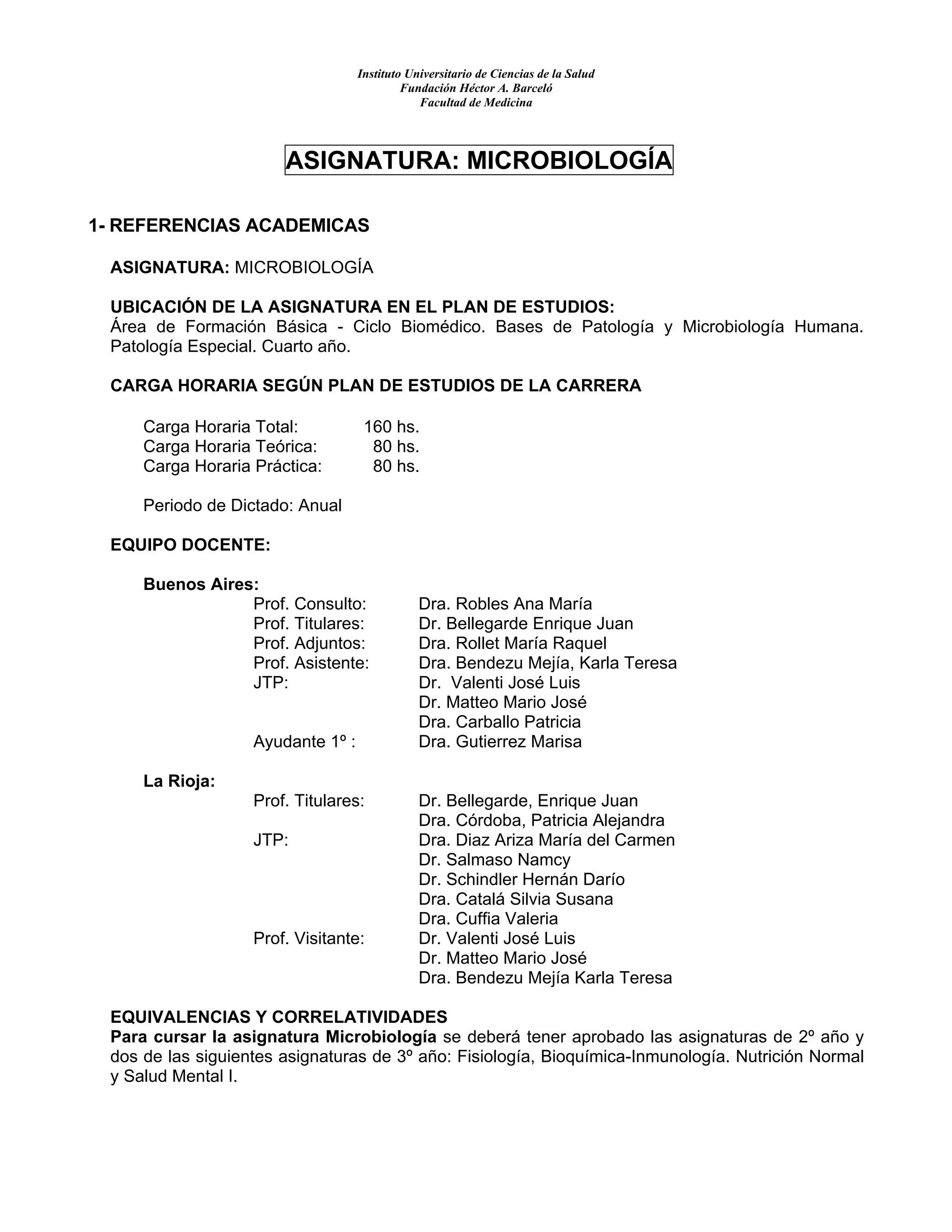 Instituto Universitario de Ciencias de la Salud
Fundación Héctor A. Barceló
Facultad de Medicina

ASIGNATURA: MICROBIOLOGÍA

1- REFERENCIAS ACADEMICAS

ASIGNATURA: MICROBIOLOGÍA

UBICACIÓN DE LA ASIGNATURA EN EL PLAN DE ESTUDIOS:
Área de Formación Básica - Ciclo Biomédico. Bases de Patología y Microbiología Humana. Patología Especial. Cuarto año.

CARGA HORARIA SEGÚN PLAN DE ESTUDIOS DE LA CARRERA

Carga Horaria Total: 160 hs.
Carga Horaria Teórica: 80 hs.
Carga Horaria Práctica: 80 hs.

Periodo de Dictado: Anual

EQUIPO DOCENTE:

Buenos Aires:
Prof. Consulto: Dra. Robles Ana María
Prof. Titulares: Dr. Bellegarde Enrique Juan
Prof. Adjuntos: Dra. Rollet María Raquel
Prof. Asistente: Dra. Bendezu Mejía, Karla Teresa
JTP: Dr. Valenti José Luis
Dr. Matteo Mario José
Dra. Carballo Patricia
Ayudante 1º : Dra. Gutierrez Marisa

La Rioja:
Prof. Titulares: Dr. Bellegarde, Enrique Juan
Dra. Córdoba, Patricia Alejandra
JTP: Dra. Diaz Ariza María del Carmen
Dr. Salmaso Namcy
Dr. Schindler Hernán Darío
Dra. Catalá Silvia Susana
Dra. Cuffia Valeria
Prof. Visitante: Dr. Valenti José Luis
Dr. Matteo Mario José
Dra. Bendezu Mejía Karla Teresa

EQUIVALENCIAS Y CORRELATIVIDADES
Para cursar la asignatura Microbiología se deberá tener aprobado las asignaturas de 2º año y dos de las siguientes asignaturas de 3º año: Fisiología, Bioquímica-Inmunología. Nutrición Normal y Salud Mental I.